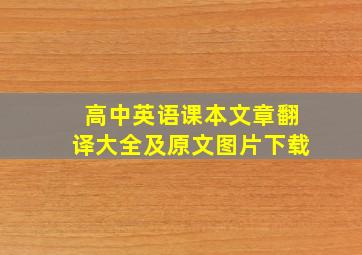 高中英语课本文章翻译大全及原文图片下载